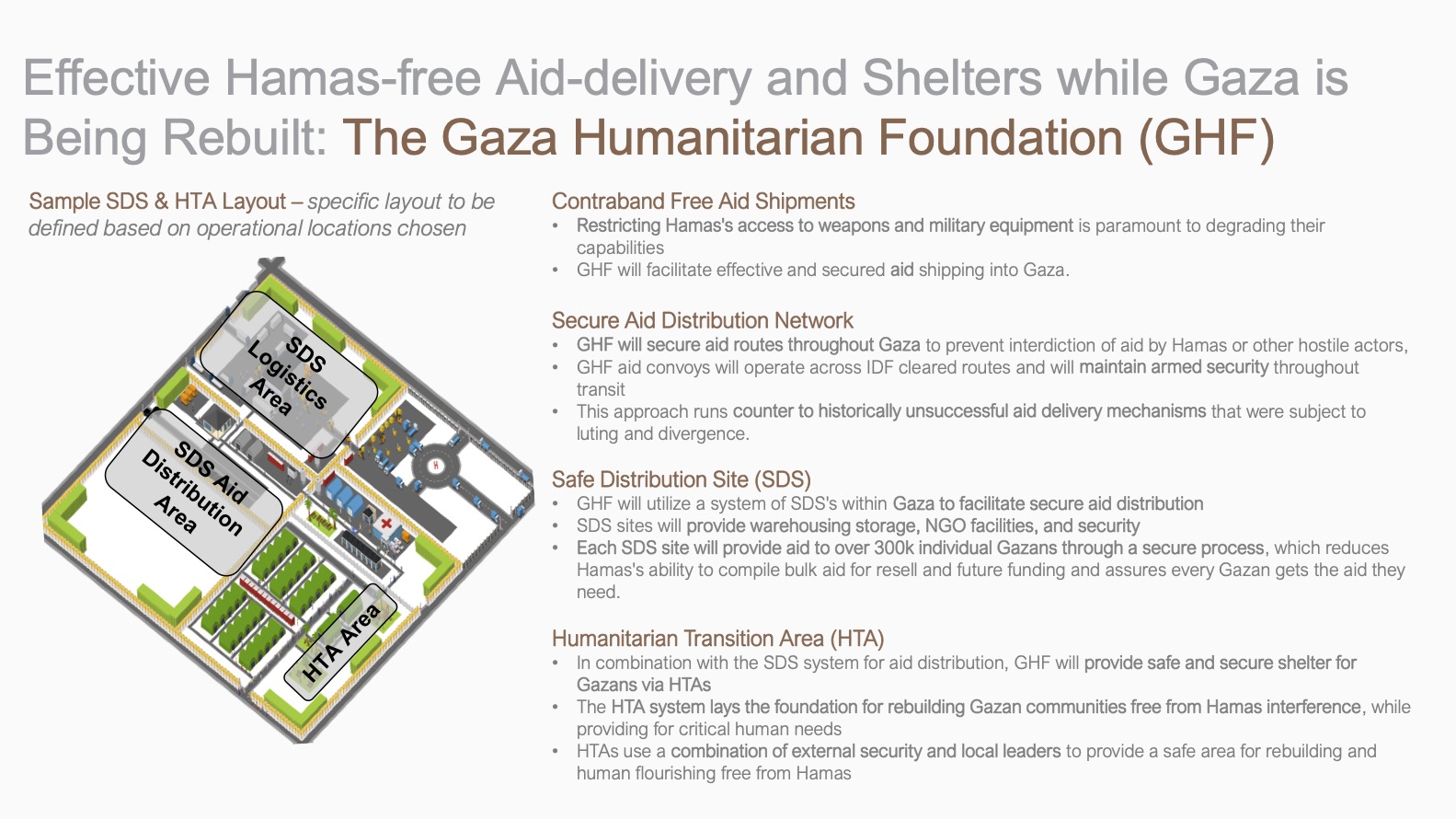 Effective Hamas-free Aid-delivery and Shelters while Gaza is Being Rebuilt: The Gaza Humanitarian Foundation (GHF)

Sample SDS & HTA Layout – specific layout to be defined based on operational locations chosen

SDS Logistics Area

SDS Aid Distribution Area

HTA Area

Contraband Free Aid Shipments
• Restricting Hamas's access to weapons and military equipment is paramount to degrading their capabilities
• GHF will facilitate effective and secured aid shipping into Gaza.

Secure Aid Distribution Network
• GHF will secure aid routes throughout Gaza to prevent interdiction of aid by Hamas or other hostile actors,
• GHF aid convoys will operate across IDF cleared routes and will maintain armed security throughout transit
• This approach runs counter to historically unsuccessful aid delivery mechanisms that were subject to luting and divergence.

Safe Distribution Site (SDS)
• GHF will utilize a system of SDS's within Gaza to facilitate secure aid distribution
• SDS sites will provide warehousing storage, NGO facilities, and security
• Each SDS site will provide aid to over 300k individual Gazans through a secure process, which reduces Hamas's ability to compile bulk aid for resell and future funding and assures every Gazan gets the aid they need.

Humanitarian Transition Area (HTA)
• In combination with the SDS system for aid distribution, GHF will provide safe and secure shelter for Gazans via HTAs
• The HTA system lays the foundation for rebuilding Gazan communities free from Hamas interference, while providing for critical human needs
• HTAs use a combination of external security and local leaders to provide a safe area for rebuilding and human flourishing free from Hamas